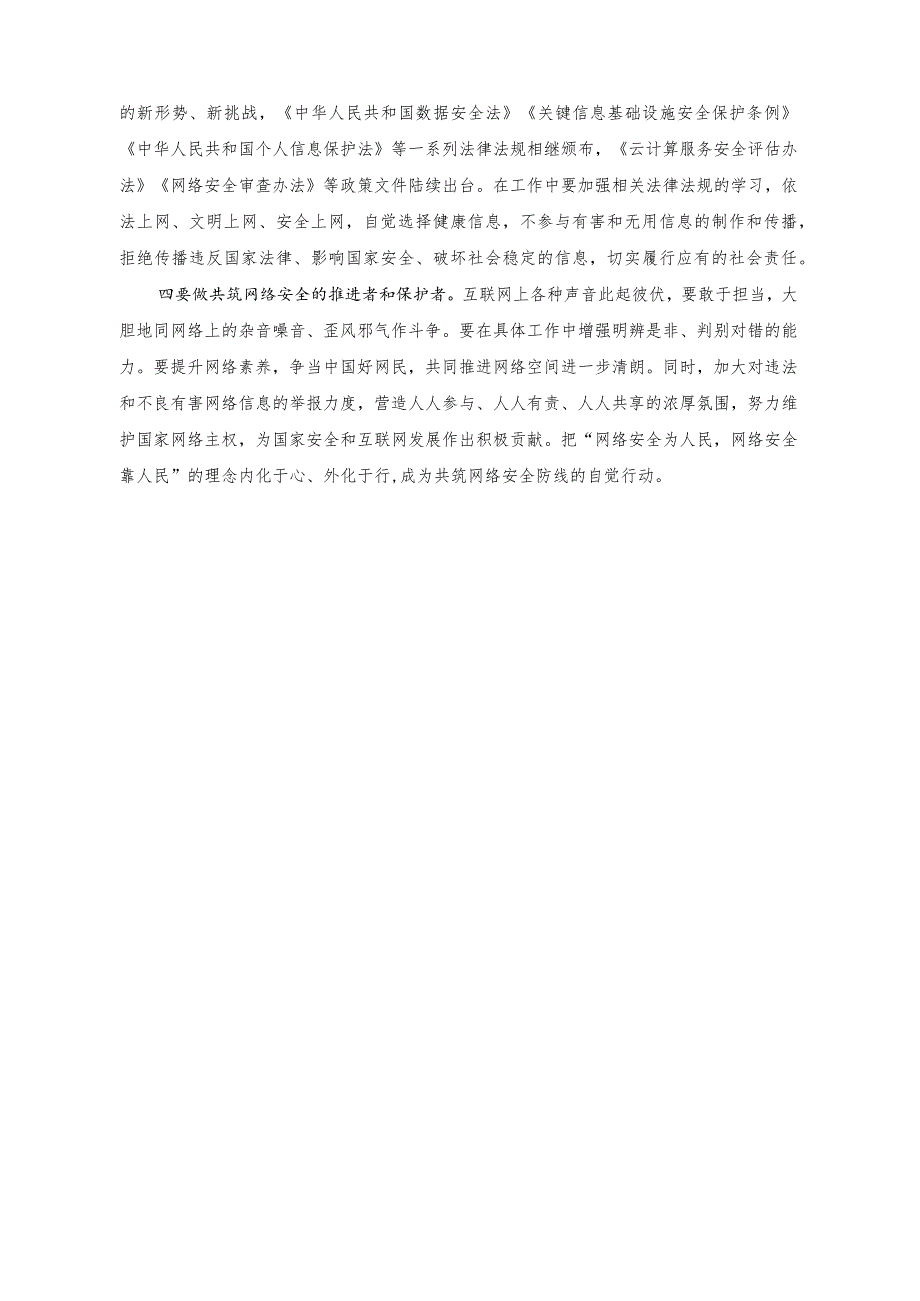 的新形势、新挑战，《中华人民共和国数据安全法》《关键信息基础设施安全保护条例》《中华人民共和国个人信息保护法》等一系列法律法规相继颁布，《云计算服务安全评估办法》《网络安全审查办法》等政策文件陆续出台。在工作中要加强相关法律法规的学习，依法上网、文明上网、安全上网，自觉选择健康信息，不参与有害和无用信息的制作和传播，拒绝传播违反国家法律、影响国家安全、破坏社会稳定的信息，切实履行应有的社会责任。

四要做共筑网络安全的推进者和保护者。互联网上各种声音此起彼伏，要敢于担当，大胆地同网络上的杂音噪音、歪风邪气作斗争。要在具体工作中增强明辨是非、判别对错的能力。要提升网络素养，争当中国好网民，共同推进网络空间进一步清朗。同时，加大对违法和不良有害网络信息的举报力度，营造人人参与、人人有责、人人共享的浓厚氛围，努力维护国家网络主权，为国家安全和互联网发展作出积极贡献。把“网络安全为人民，网络安全靠人民”的理念内化于心、外化于行,成为共筑网络安全防线的自觉行动。